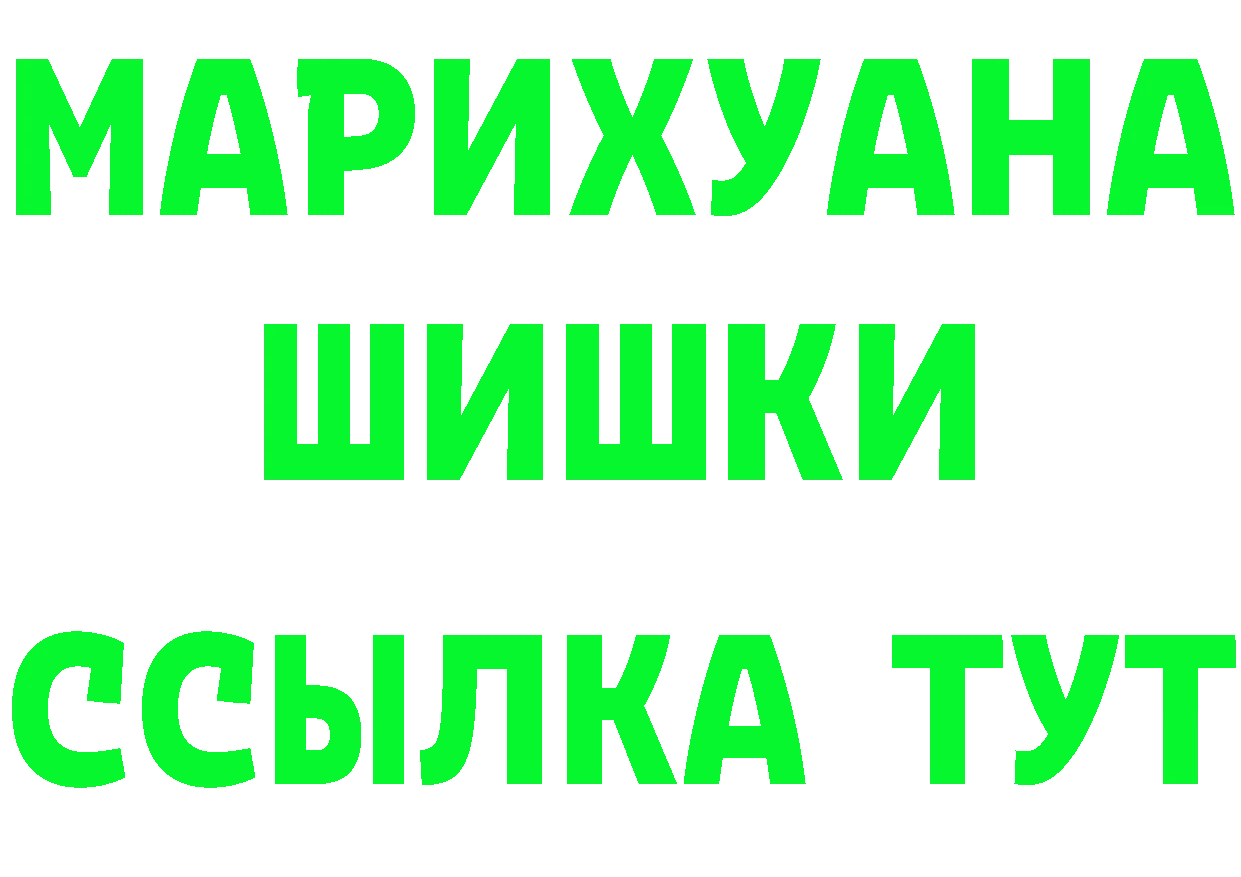 МАРИХУАНА ШИШКИ

ССЫЛКА ТУТ